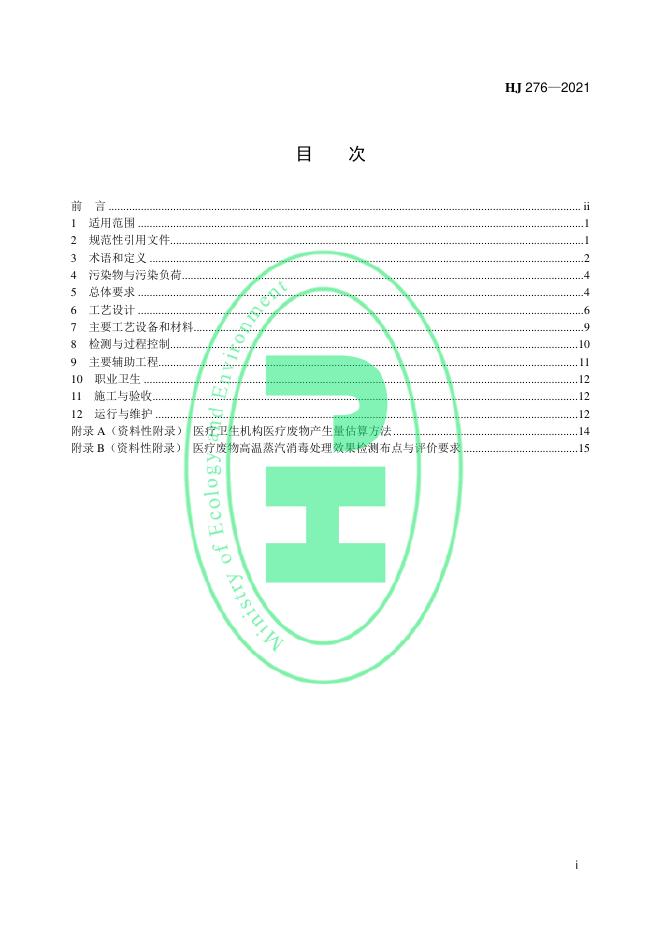 HJ 276—2021

目 次

前 言 ii
1 适用范围 1
2 规范性引用文件 1
3 术语和定义 2
4 污染物与污染负荷 4
5 总体要求 4
6 工艺设计 6
7 主要工艺设备和材料 9
8 检测与过程控制 10
9 主要辅助工程 11
10 职业卫生 12
11 施工与验收 12
12 运行与维护 12
附录A（资料性附录） 医疗卫生机构医疗废物产生量估算方法 14
附录B（资料性附录） 医疗废物高温蒸汽消毒处理效果检测布点与评价要求 15

i

Ministry of Ecology and Environment